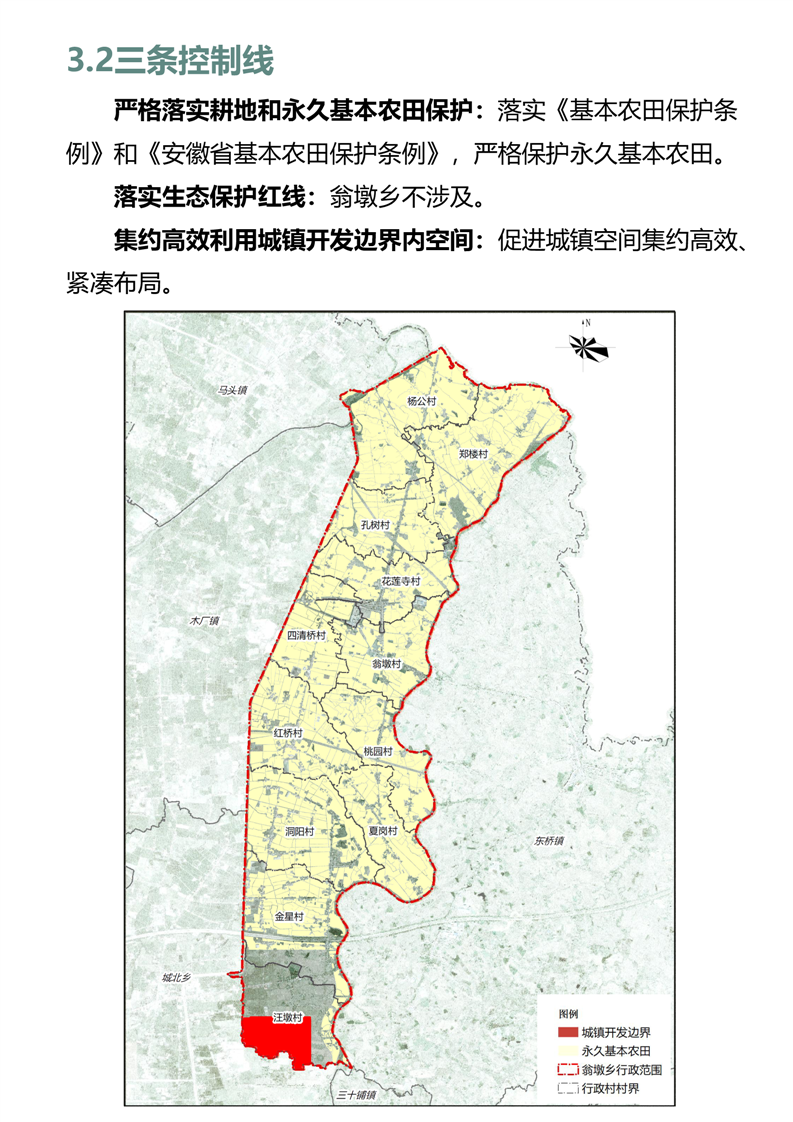 3.2三条控制线

严格落实耕地和永久基本农田保护：落实《基本农田保护条例》和《安徽省基本农田保护条例》，严格保护永久基本农田。

落实生态保护红线：翁墩乡不涉及。

集约高效利用城镇开发边界内空间：促进城镇空间集约高效、紧凑布局。

N

马头镇

杨公村

郑楼村

孔树村

花莲寺村

木厂镇

四清桥村

翁墩村

红桥村

桃园村

洞阳村

夏岗村

东桥镇

金星村

城北乡

汪墩村

三十铺镇

图例

城镇开发边界

永久基本农田

翁墩乡行政范围

行政村村界